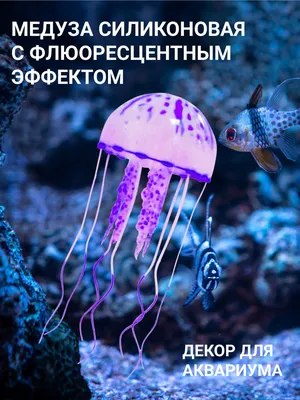 МЕДУЗА СИЛИКОНОВАЯ С ФЛЮОРЕСЦЕНТНЫМ ЭФФЕКТОМ

ДЕКОР ДЛЯ АКВАРИУМА